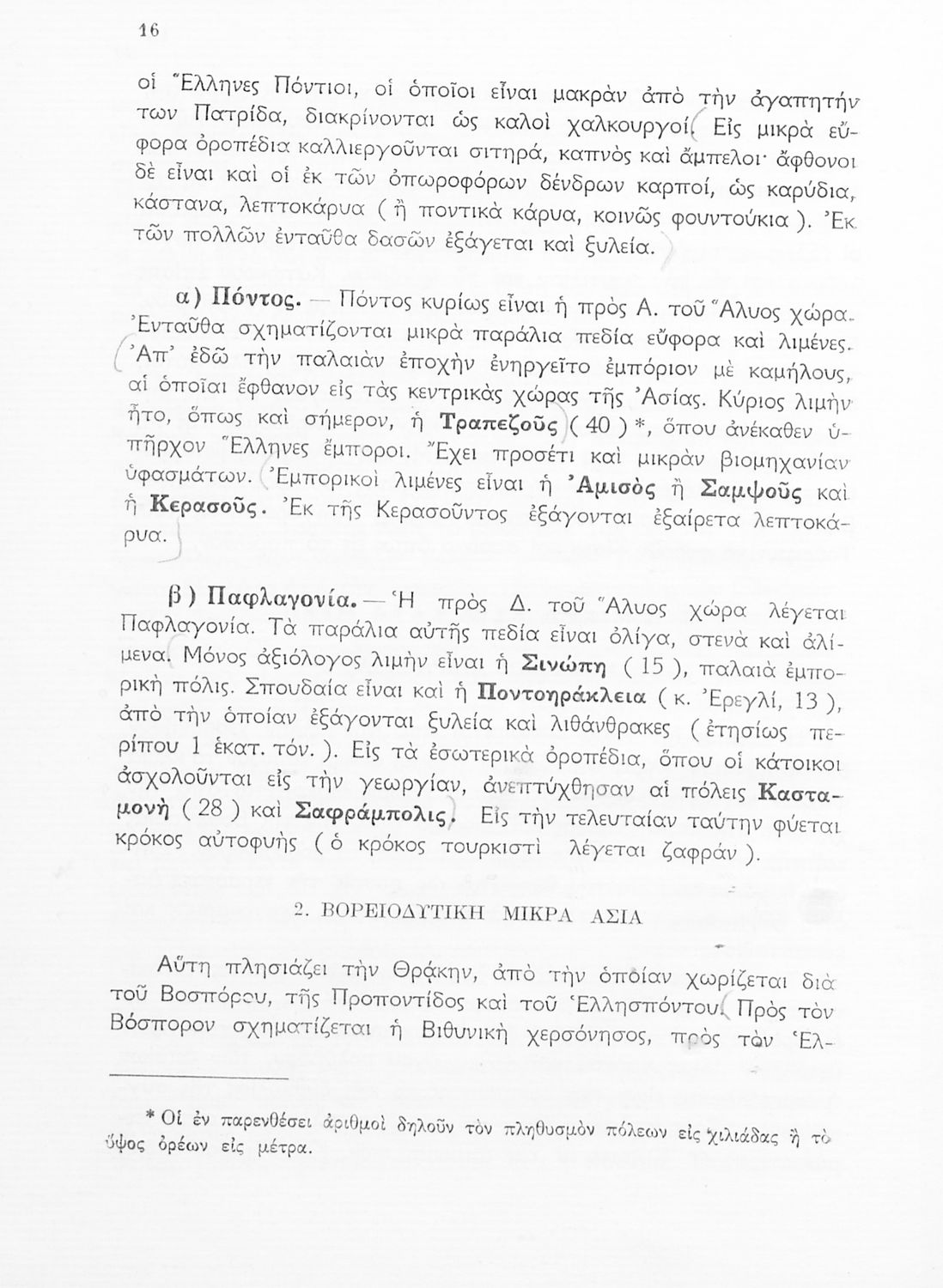 16

οἱ Ἕλληνες Πόντιοι, οἱ ὁποῖοι εἶναι μακρὰν ἀπὸ τὴν ἀγαπητήν των Πατρίδα, διακρίνονται ὡς καλοὶ χαλκουργοί. Εἰς μικρὰ εὔφορα ὀροπέδια καλλιεργοῦνται σιτηρά, καπνὸς καὶ ἄμπελοι· ἄφθονοι δὲ εἶναι καὶ οἱ ἐκ τῶν ὀπωροφόρων δένδρων καρποί, ὡς καρύδια, κάστανα, λεπτοκάρυα ( ἢ ποντικὰ κάρυα, κοινῶς φουντούκια ). Ἐκ τῶν πολλῶν ἐνταῦθα δασῶν ἐξάγεται καὶ ξυλεία.

α) Πόντος. — Πόντος κυρίως εἶναι ἡ πρὸς Α. τοῦ Ἅλυος χώρα. Ἐνταῦθα σχηματίζονται μικρὰ παράλια πεδία εὔφορα καὶ λιμένες. Ἀπ' ἐδῶ τὴν παλαιὰν ἐποχὴν ἐνηργεῖτο ἐμπόριον μὲ καμήλους, αἱ ὁποῖαι ἔφθανον εἰς τὰς κεντρικὰς χώρας τῆς Ἀσίας. Κύριος λιμὴν ἦτο, ὅπως καὶ σήμερον, ἡ Τραπεζοῦς ( 40 ) *, ὅπου ἀνέκαθεν ὑπῆρχον Ἕλληνες ἔμποροι. Ἔχει προσέτι καὶ μικρὰν βιομηχανίαν ὑφασμάτων. Ἐμπορικοὶ λιμένες εἶναι ἡ Ἀμισὸς ἢ Σαμψοῦς καὶ ἡ Κερασοῦς. Ἐκ τῆς Κερασοῦντος ἐξάγονται ἐξαίρετα λεπτοκάρυα.

β) Παφλαγονία. — Ἡ πρὸς Δ. τοῦ Ἅλυος χώρα λέγεται Παφλαγονία. Τὰ παράλια αὐτῆς πεδία εἶναι ὀλίγα, στενὰ καὶ ἀλίμενα. Μόνος ἀξιόλογος λιμὴν εἶναι ἡ Σινώπη ( 15 ), παλαιὰ ἐμπορικὴ πόλις. Σπουδαία εἶναι καὶ ἡ Ποντοηράκλεια ( κ. Ἐρεγλί, 13 ), ἀπὸ τὴν ὁποίαν ἐξάγονται ξυλεία καὶ λιθάνθρακες ( ἐτησίως περίπου 1 ἑκατ. τόν. ). Εἰς τὰ ἐσωτερικὰ ὀροπέδια, ὅπου οἱ κάτοικοι ἀσχολοῦνται εἰς τὴν γεωργίαν, ἀνεπτύχθησαν αἱ πόλεις Κασταμονὴ ( 28 ) καὶ Σαφράμπολις. Εἰς τὴν τελευταίαν ταύτην φύεται κρόκος αὐτοφυὴς ( ὁ κρόκος τουρκιστὶ λέγεται ζαφράν ).

2. ΒΟΡΕΙΟΔΥΤΙΚΗ ΜΙΚΡΑ ΑΣΙΑ

Αὕτη πλησιάζει τὴν Θρᾴκην, ἀπὸ τὴν ὁποίαν χωρίζεται διὰ τοῦ Βοσπόρου, τῆς Προποντίδος καὶ τοῦ Ἑλλησπόντου. Πρὸς τὸν Βόσπορον σχηματίζεται ἡ Βιθυνικὴ χερσόνησος, πρὸς τὸν Ἑλ-

* Οἱ ἐν παρενθέσει ἀριθμοὶ δηλοῦν τὸν πληθυσμὸν πόλεων εἰς χιλιάδας ἢ τὸ ὕψος ὀρέων εἰς μέτρα.